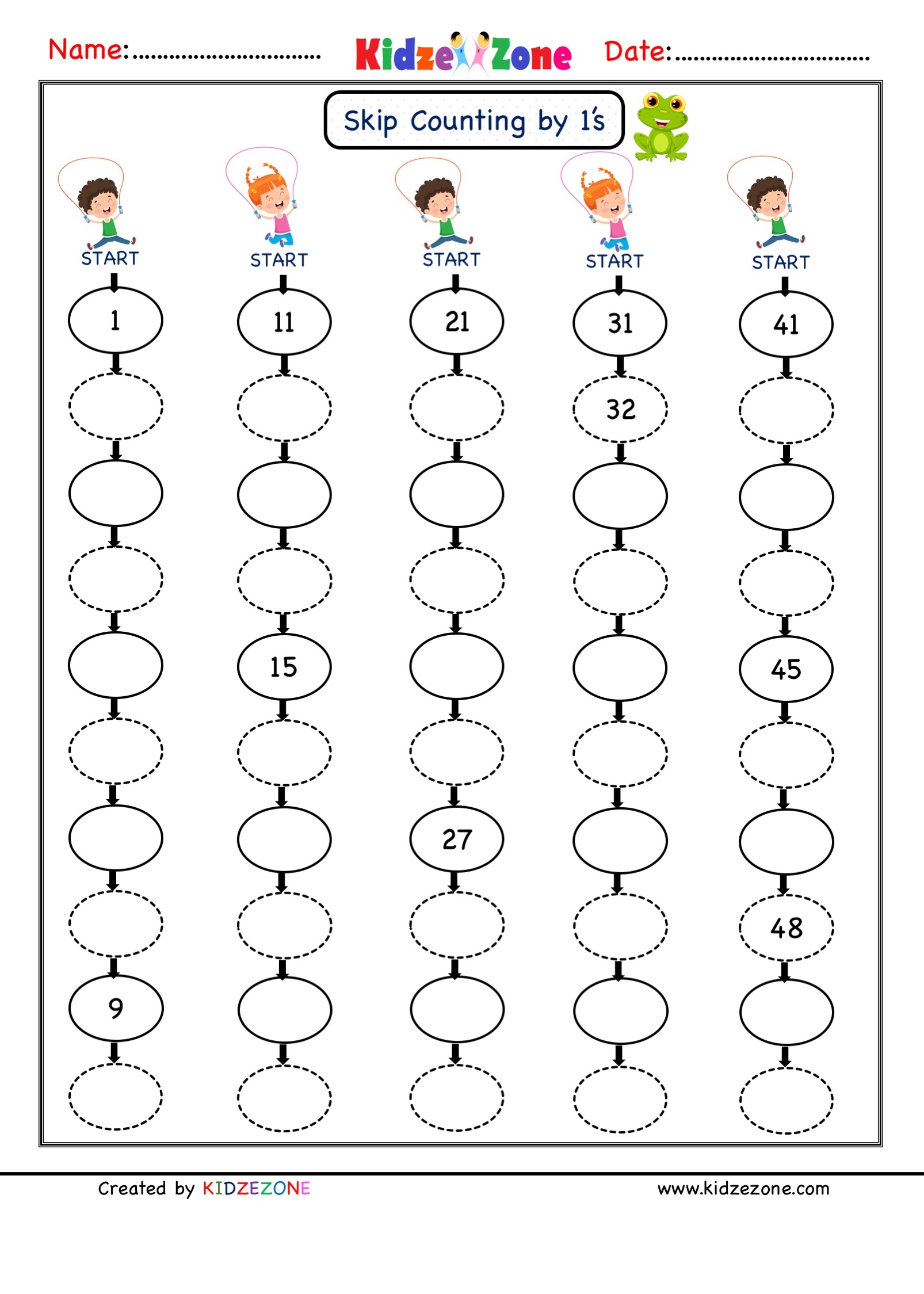 Name:____ KidzeZone Date:____

Skip Counting by 1's

START

1

9

START

11

15

START

21

27

START

31

32

START

41

45

48

Created by KIDZEZONE www.kidzezone.com